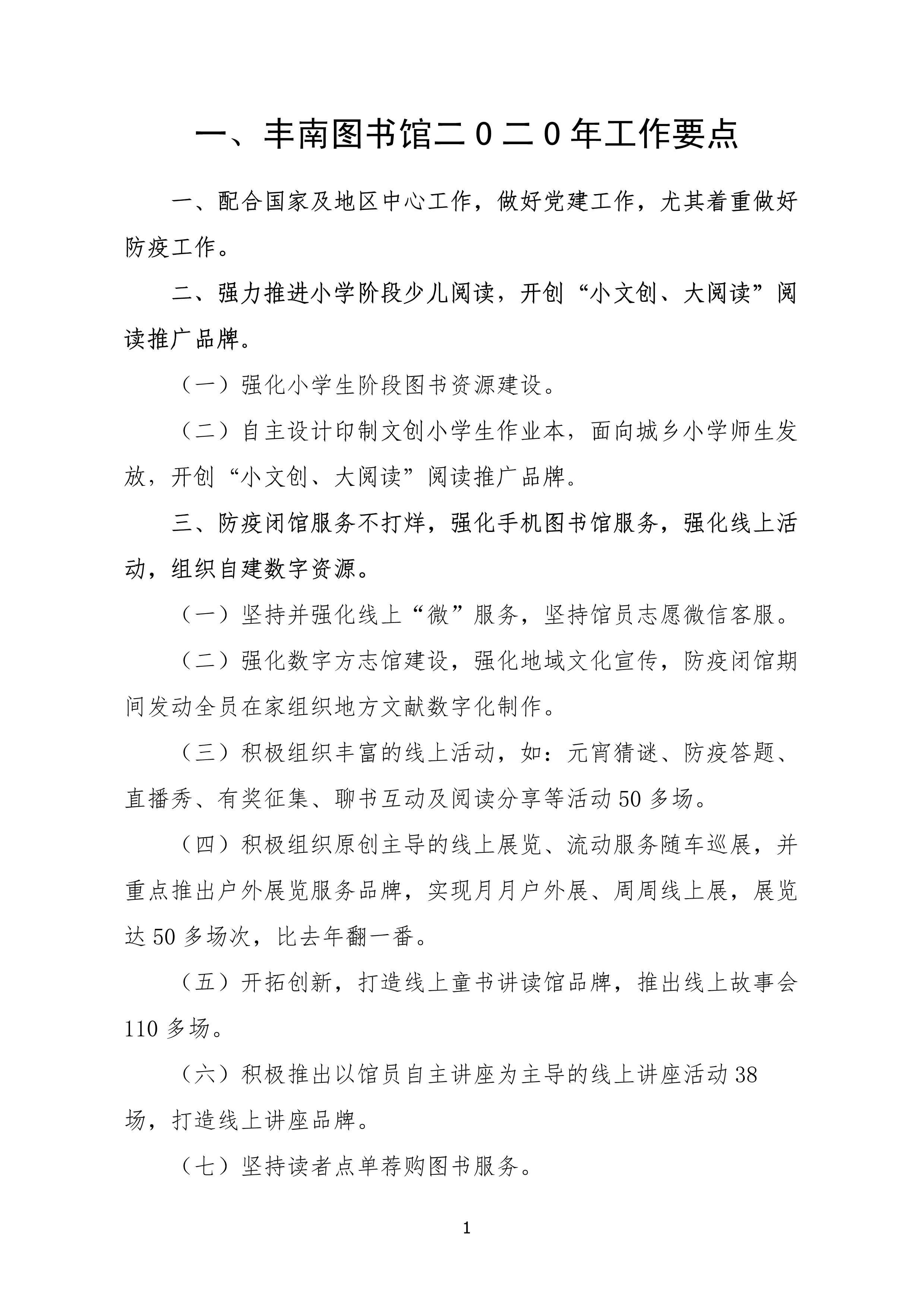 一、丰南图书馆二0二0年工作要点

一、配合国家及地区中心工作，做好党建工作，尤其着重做好防疫工作。

二、强力推进小学阶段少儿阅读，开创“小文创、大阅读”阅读推广品牌。

（一）强化小学生阶段图书资源建设。

（二）自主设计印制文创小学生作业本，面向城乡小学师生发放，开创“小文创、大阅读”阅读推广品牌。

三、防疫闭馆服务不打烊，强化手机图书馆服务，强化线上活动，组织自建数字资源。

（一）坚持并强化线上“微”服务，坚持馆员志愿微信客服。

（二）强化数字方志馆建设，强化地域文化宣传，防疫闭馆期间发动全员在家组织地方文献数字化制作。

（三）积极组织丰富的线上活动，如：元宵猜谜、防疫答题、直播秀、有奖征集、聊书互动及阅读分享等活动50多场。

（四）积极组织原创主导的线上展览、流动服务随车巡展，并重点推出户外展览服务品牌，实现月月户外展、周周线上展，展览达50多场次，比去年翻一番。

（五）开拓创新，打造线上童书讲读馆品牌，推出线上故事会110多场。

（六）积极推出以馆员自主讲座为主导的线上讲座活动38场，打造线上讲座品牌。

（七）坚持读者点单荐购图书服务。

1